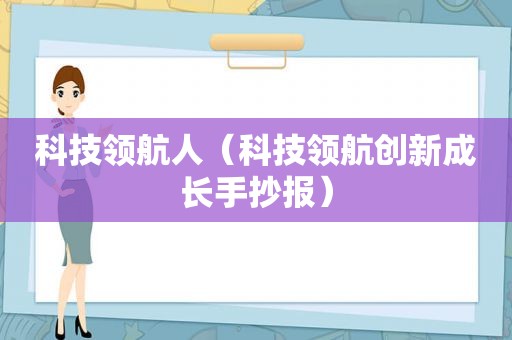 科技领航人（科技领航创新成长手抄报）